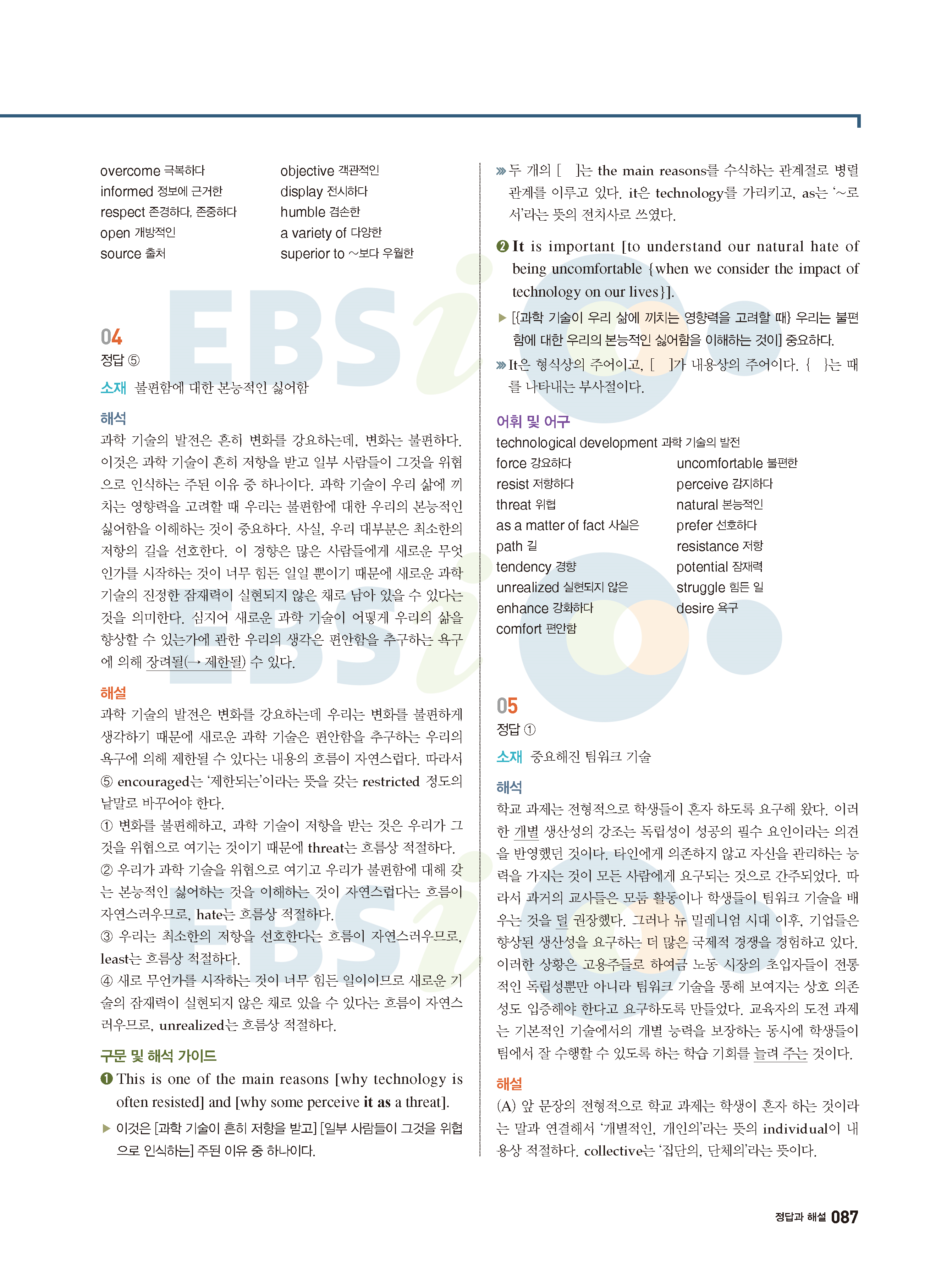 overcome 극복하다
informed 정보에 근거한
respect 존경하다, 존중하다
open 개방적인
source 출처

objective 객관적인
display 전시하다
humble 겸손한
a variety of 다양한
superior to ~보다 우월한

04
정답 ⑤

소재 불편함에 대한 본능적인 싫어함

해석
과학 기술의 발전은 흔히 변화를 강요하는데, 변화는 불편하다. 이것은 과학 기술이 흔히 저항을 받고 일부 사람들이 그것을 위협으로 인식하는 주된 이유 중 하나이다. 과학 기술이 우리 삶에 끼치는 영향력을 고려할 때 우리는 불편함에 대한 우리의 본능적인 싫어함을 이해하는 것이 중요하다. 사실, 우리 대부분은 최소한의 저항의 길을 선호한다. 이 경향은 많은 사람들에게 새로운 무엇인가를 시작하는 것이 너무 힘든 일일 뿐이기 때문에 새로운 과학 기술의 진정한 잠재력이 실현되지 않은 채로 남아 있을 수 있다는 것을 의미한다. 심지어 새로운 과학 기술이 어떻게 우리의 삶을 향상할 수 있는가에 관한 우리의 생각은 편안함을 추구하는 욕구에 의해 장려될(→ 제한될) 수 있다.

해설
과학 기술의 발전은 변화를 강요하는데 우리는 변화를 불편하게 생각하기 때문에 새로운 과학 기술은 편안함을 추구하는 우리의 욕구에 의해 제한될 수 있다는 내용의 흐름이 자연스럽다. 따라서 ⑤ encouraged는 '제한되는'이라는 뜻을 갖는 restricted 정도의 낱말로 바꾸어야 한다.
① 변화를 불편해하고, 과학 기술이 저항을 받는 것은 우리가 그것을 위협으로 여기는 것이기 때문에 threat는 흐름상 적절하다.
② 우리가 과학 기술을 위협으로 여기고 우리가 불편함에 대해 갖는 본능적인 싫어하는 것을 이해하는 것이 자연스럽다는 흐름이 자연스러우므로, hate는 흐름상 적절하다.
③ 우리는 최소한의 저항을 선호한다는 흐름이 자연스러우므로, least는 흐름상 적절하다.
④ 새로 무언가를 시작하는 것이 너무 힘든 일이이므로 새로운 기술의 잠재력이 실현되지 않은 채로 있을 수 있다는 흐름이 자연스러우므로, unrealized는 흐름상 적절하다.

구문 및 해석 가이드
❶ This is one of the main reasons [why technology is often resisted] and [why some perceive it as a threat].
▶ 이것은 [과학 기술이 흔히 저항을 받고] [일부 사람들이 그것을 위협으로 인식하는] 주된 이유 중 하나이다.
» 두 개의 [ ]는 the main reasons를 수식하는 관계절로 병렬 관계를 이루고 있다. it은 technology를 가리키고, as는 '~로서'라는 뜻의 전치사로 쓰였다.

❷ It is important [to understand our natural hate of being uncomfortable {when we consider the impact of technology on our lives}].
▶ [{과학 기술이 우리 삶에 끼치는 영향력을 고려할 때} 우리는 불편함에 대한 우리의 본능적인 싫어함을 이해하는 것이] 중요하다.
» It은 형식상의 주어이고, [ ]가 내용상의 주어이다. { }는 때를 나타내는 부사절이다.

어휘 및 어구
technological development 과학 기술의 발전
force 강요하다
resist 저항하다
threat 위협
as a matter of fact 사실은
path 길
tendency 경향
unrealized 실현되지 않은
enhance 강화하다
comfort 편안함
uncomfortable 불편한
perceive 감지하다
natural 본능적인
prefer 선호하다
resistance 저항
potential 잠재력
struggle 힘든 일
desire 욕구

05
정답 ①

소재 중요해진 팀워크 기술

해석
학교 과제는 전형적으로 학생들이 혼자 하도록 요구해 왔다. 이러한 개별 생산성의 강조는 독립성이 성공의 필수 요인이라는 의견을 반영했던 것이다. 타인에게 의존하지 않고 자신을 관리하는 능력을 가지는 것이 모든 사람에게 요구되는 것으로 간주되었다. 따라서 과거의 교사들은 모둠 활동이나 학생들이 팀워크 기술을 배우는 것을 덜 권장했다. 그러나 뉴 밀레니엄 시대 이후, 기업들은 향상된 생산성을 요구하는 더 많은 국제적 경쟁을 경험하고 있다. 이러한 상황은 고용주들로 하여금 노동 시장의 초입자들이 전통적인 독립성뿐만 아니라 팀워크 기술을 통해 보여지는 상호 의존성도 입증해야 한다고 요구하도록 만들었다. 교육자의 도전 과제는 기본적인 기술에서의 개별 능력을 보장하는 동시에 학생들이 팀에서 잘 수행할 수 있도록 하는 학습 기회를 늘려 주는 것이다.

해설
(A) 앞 문장의 전형적으로 학교 과제는 학생이 혼자 하는 것이라는 말과 연결해서 '개별적인, 개인의'라는 뜻의 individual이 내용상 적절하다. collective는 '집단의, 단체의'라는 뜻이다.

정답과 해설 087

EBSi